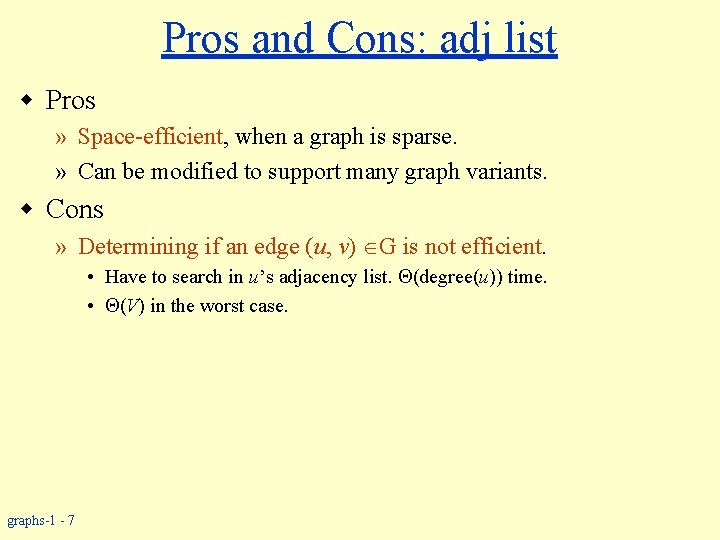 Pros and Cons: adj list

◆ Pros

» Space-efficient, when a graph is sparse.

» Can be modified to support many graph variants.

◆ Cons

» Determining if an edge $(u, v) \in G$ is not efficient.

• Have to search in $u$'s adjacency list. $\Theta(\text{degree}(u))$ time.

• $\Theta(V)$ in the worst case.

graphs-1 - 7